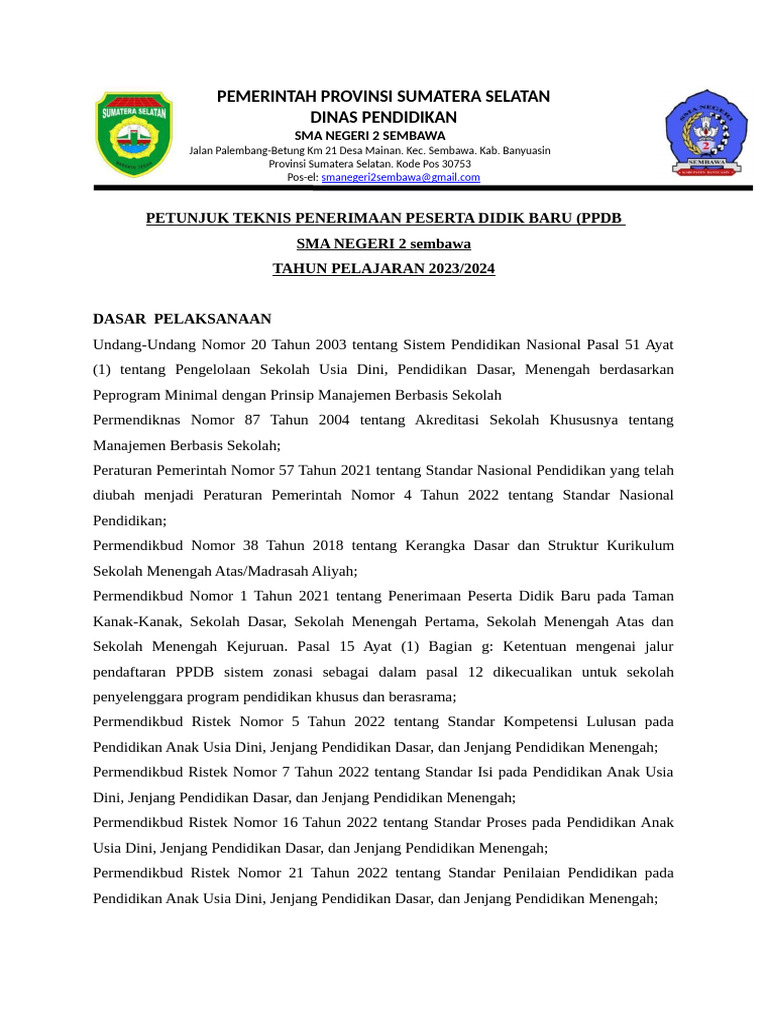 SUMATERA SELATAN

PEMERINTAH PROVINSI SUMATERA SELATAN
DINAS PENDIDIKAN
SMA NEGERI 2 SEMBAWA
Jalan Palembang-Betung Km 21 Desa Mainan. Kec. Sembawa. Kab. Banyuasin
Provinsi Sumatera Selatan. Kode Pos 30753
Pos-el: smanegeri2sembawa@gmail.com

SMA NEGERI 2 SEMBAWA

PETUNJUK TEKNIS PENERIMAAN PESERTA DIDIK BARU (PPDB
SMA NEGERI 2 sembawa
TAHUN PELAJARAN 2023/2024

DASAR PELAKSANAAN

Undang-Undang Nomor 20 Tahun 2003 tentang Sistem Pendidikan Nasional Pasal 51 Ayat (1) tentang Pengelolaan Sekolah Usia Dini, Pendidikan Dasar, Menengah berdasarkan Peprogram Minimal dengan Prinsip Manajemen Berbasis Sekolah

Permendiknas Nomor 87 Tahun 2004 tentang Akreditasi Sekolah Khususnya tentang Manajemen Berbasis Sekolah;

Peraturan Pemerintah Nomor 57 Tahun 2021 tentang Standar Nasional Pendidikan yang telah diubah menjadi Peraturan Pemerintah Nomor 4 Tahun 2022 tentang Standar Nasional Pendidikan;

Permendikbud Nomor 38 Tahun 2018 tentang Kerangka Dasar dan Struktur Kurikulum Sekolah Menengah Atas/Madrasah Aliyah;

Permendikbud Nomor 1 Tahun 2021 tentang Penerimaan Peserta Didik Baru pada Taman Kanak-Kanak, Sekolah Dasar, Sekolah Menengah Pertama, Sekolah Menengah Atas dan Sekolah Menengah Kejuruan. Pasal 15 Ayat (1) Bagian g: Ketentuan mengenai jalur pendaftaran PPDB sistem zonasi sebagai dalam pasal 12 dikecualikan untuk sekolah penyelenggara program pendidikan khusus dan berasrama;

Permendikbud Ristek Nomor 5 Tahun 2022 tentang Standar Kompetensi Lulusan pada Pendidikan Anak Usia Dini, Jenjang Pendidikan Dasar, dan Jenjang Pendidikan Menengah;

Permendikbud Ristek Nomor 7 Tahun 2022 tentang Standar Isi pada Pendidikan Anak Usia Dini, Jenjang Pendidikan Dasar, dan Jenjang Pendidikan Menengah;

Permendikbud Ristek Nomor 16 Tahun 2022 tentang Standar Proses pada Pendidikan Anak Usia Dini, Jenjang Pendidikan Dasar, dan Jenjang Pendidikan Menengah;

Permendikbud Ristek Nomor 21 Tahun 2022 tentang Standar Penilaian Pendidikan pada Pendidikan Anak Usia Dini, Jenjang Pendidikan Dasar, dan Jenjang Pendidikan Menengah;